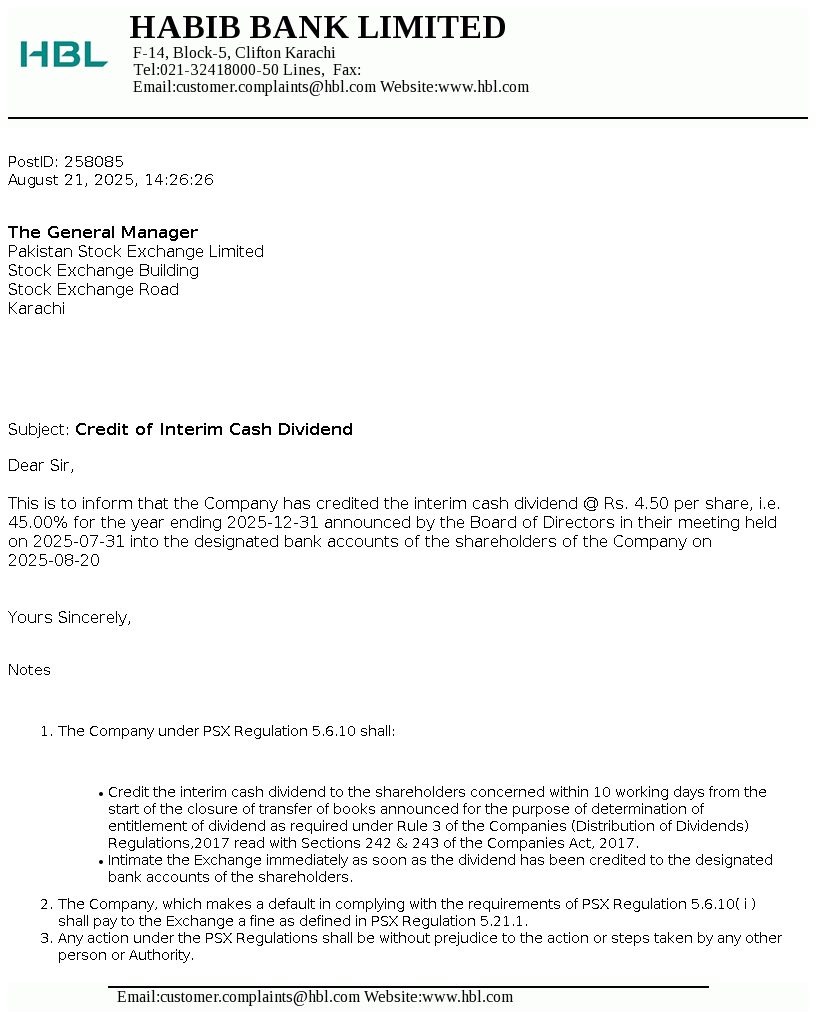 HBL

HABIB BANK LIMITED
F-14, Block-5, Clifton Karachi
Tel:021-32418000-50 Lines, Fax:
Email:customer.complaints@hbl.com Website:www.hbl.com

PostID: 258085
August 21, 2025, 14:26:26

The General Manager
Pakistan Stock Exchange Limited
Stock Exchange Building
Stock Exchange Road
Karachi

Subject: Credit of Interim Cash Dividend

Dear Sir,

This is to inform that the Company has credited the interim cash dividend @ Rs. 4.50 per share, i.e. 45.00% for the year ending 2025-12-31 announced by the Board of Directors in their meeting held on 2025-07-31 into the designated bank accounts of the shareholders of the Company on 2025-08-20

Yours Sincerely,

Notes

1. The Company under PSX Regulation 5.6.10 shall:

• Credit the interim cash dividend to the shareholders concerned within 10 working days from the start of the closure of transfer of books announced for the purpose of determination of entitlement of dividend as required under Rule 3 of the Companies (Distribution of Dividends) Regulations,2017 read with Sections 242 & 243 of the Companies Act, 2017.
• Intimate the Exchange immediately as soon as the dividend has been credited to the designated bank accounts of the shareholders.

2. The Company, which makes a default in complying with the requirements of PSX Regulation 5.6.10( i ) shall pay to the Exchange a fine as defined in PSX Regulation 5.21.1.
3. Any action under the PSX Regulations shall be without prejudice to the action or steps taken by any other person or Authority.

Email:customer.complaints@hbl.com Website:www.hbl.com